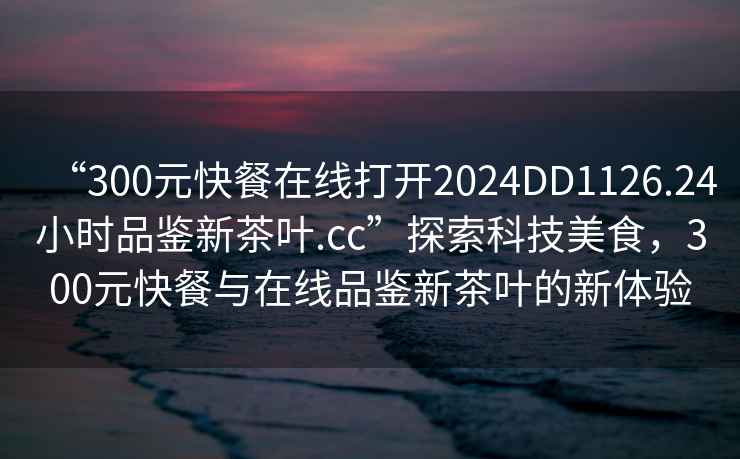 “300元快餐在线打开2024DD1126.24小时品鉴新茶叶.cc”探索科技美食，300元快餐与在线品鉴新茶叶的新体验